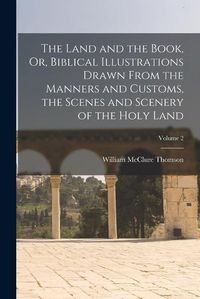 The Land and the Book, Or, Biblical Illustrations Drawn From the Manners and Customs, the Scenes and Scenery of the Holy Land

Volume 2

William McClure Thomson